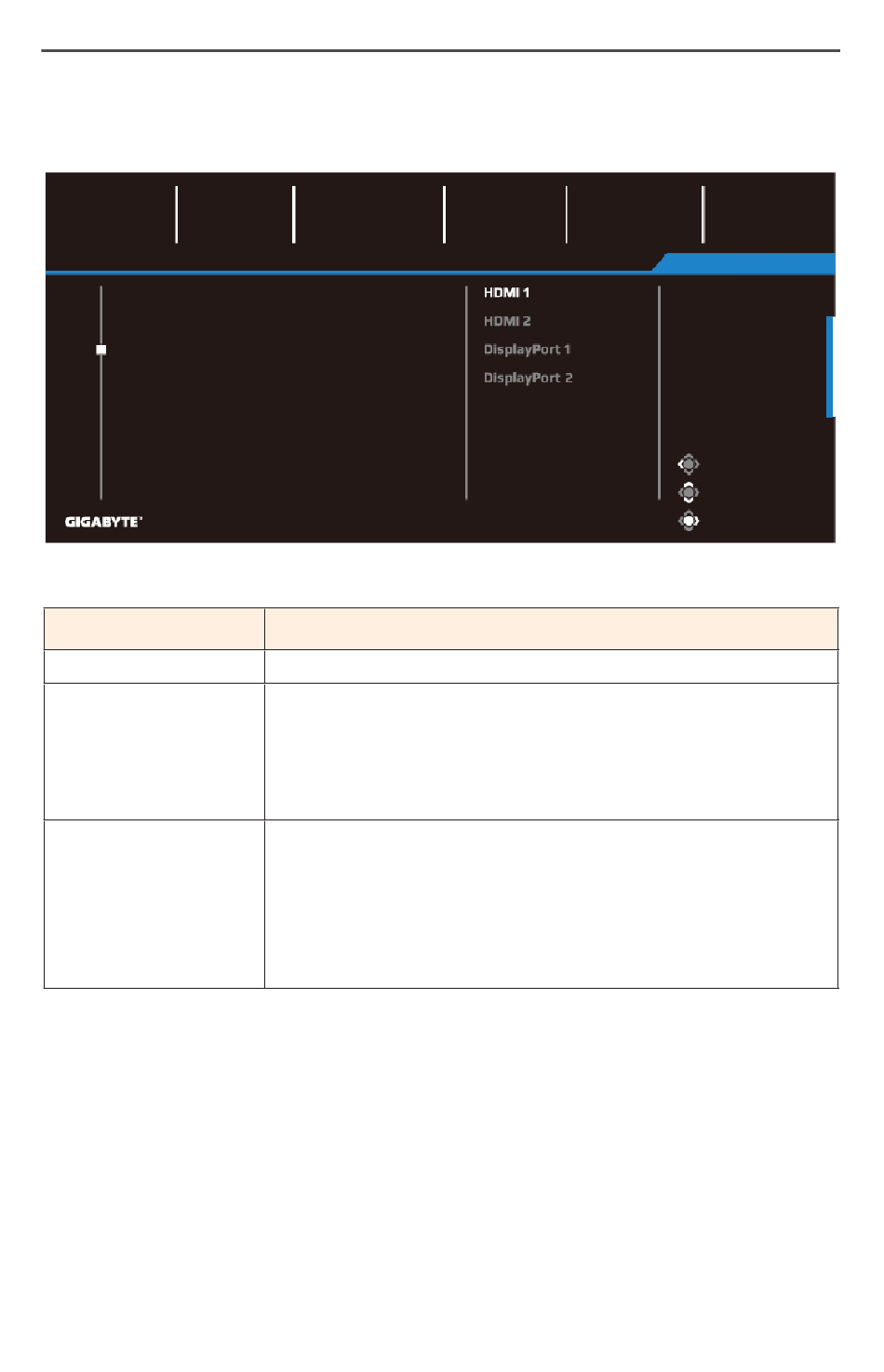 HDMI 1
HDMI 2
DisplayPort 1
DisplayPort 2

GIGABYTE™